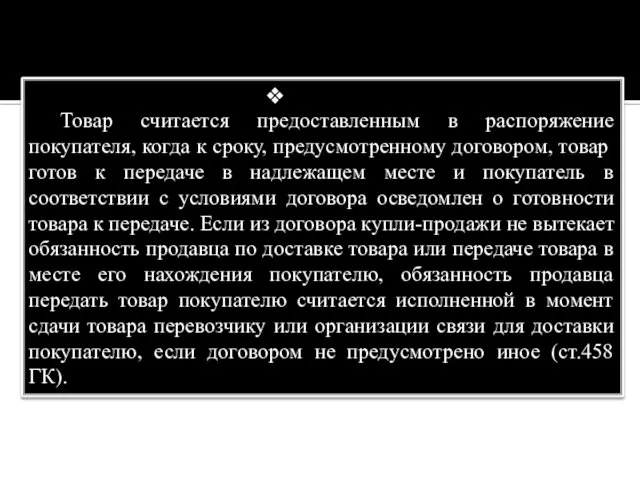 ❖
Товар считается предоставленным в распоряжение покупателя, когда к сроку, предусмотренному договором, товар готов к передаче в надлежащем месте и покупатель в соответствии с условиями договора осведомлен о готовности товара к передаче. Если из договора купли-продажи не вытекает обязанность продавца по доставке товара или передаче товара в месте его нахождения покупателю, обязанность продавца передать товар покупателю считается исполненной в момент сдачи товара перевозчику или организации связи для доставки покупателю, если договором не предусмотрено иное (ст.458 ГК).